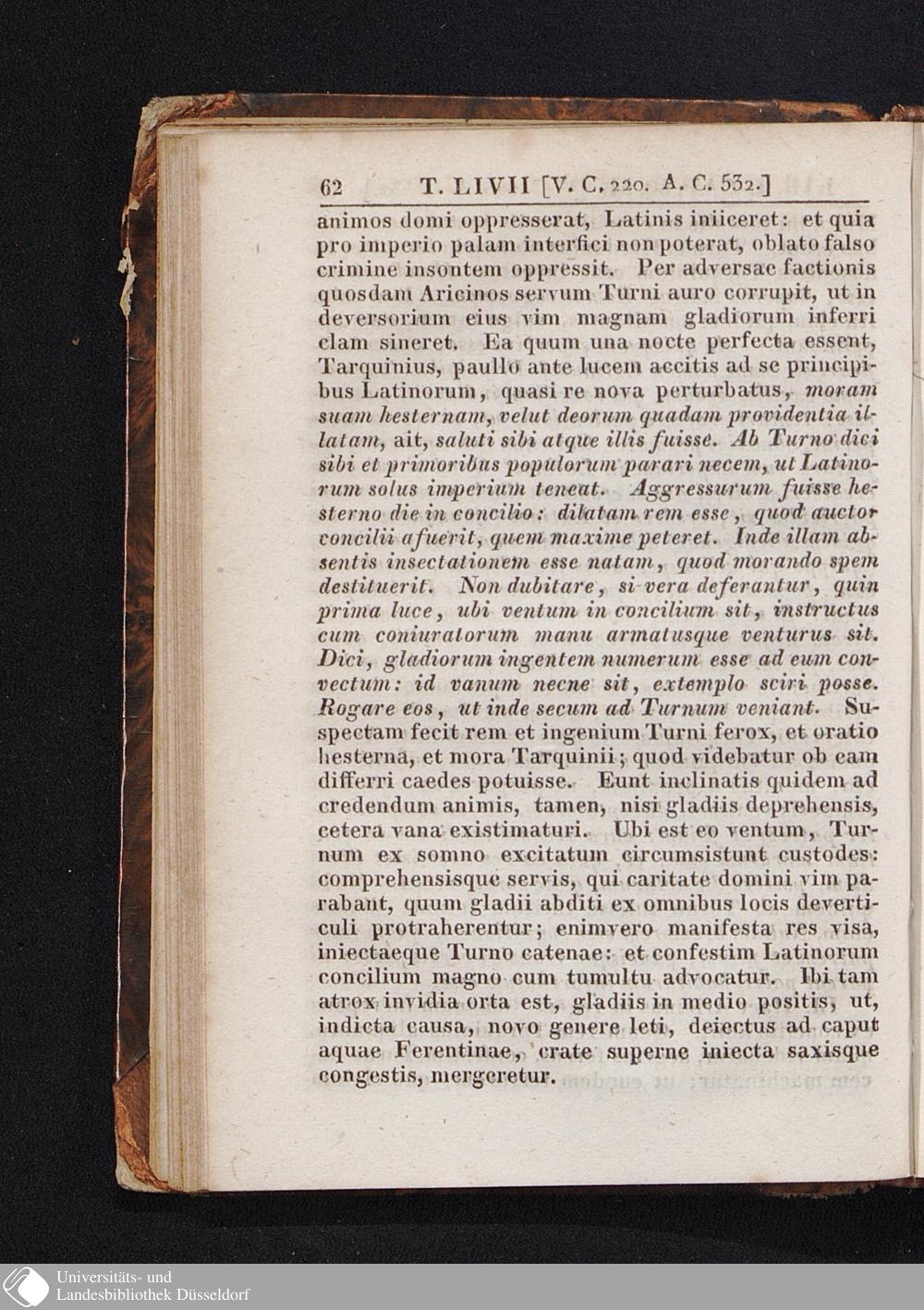 62 T. LIVII [V. C. 220. A. C. 532.]

animos domi oppresserat, Latinis iniiceret: et quia pro imperio palam interfici non poterat, oblato falso crimine insontem oppressit. Per adversae factionis quosdam Aricinos servum Turni auro corrupit, ut in deversorium eius vim magnam gladiorum inferri clam sineret. Ea quum una nocte perfecta essent, Tarquinius, paullo ante lucem accitis ad se principibus Latinorum, quasi re nova perturbatus, moram suam hesternam, velut deorum quadam providentia illatam, ait, saluti sibi atque illis fuisse. Ab Turno dici sibi et primoribus populorum parari necem, ut Latinorum solus imperium teneat. Aggressurum fuisse hesterno die in concilio: dilatam rem esse, quod auctor concilii afuerit, quem maxime peteret. Inde illam absentis insectationem esse natam, quod morando spem destituerit. Non dubitare, si vera deferantur, quin prima luce, ubi ventum in concilium sit, instructus cum coniuratorum manu armatusque venturus sit. Dici, gladiorum ingentem numerum esse ad eum convectum: id vanum necne sit, extemplo sciri posse. Rogare eos, ut inde secum ad Turnum veniant. Suspectam fecit rem et ingenium Turni ferox, et oratio hesterna, et mora Tarquinii; quod videbatur ob eam differri caedes potuisse. Eunt inclinatis quidem ad credendum animis, tamen, nisi gladiis deprehensis, cetera vana existimaturi. Ubi est eo ventum, Turnum ex somno excitatum circumsistunt custodes: comprehensisque servis, qui caritate domini vim parabant, quum gladii abditi ex omnibus locis deverticuli protraherentur; enimvero manifesta res visa, iniectaeque Turno catenae: et confestim Latinorum concilium magno cum tumultu advocatur. Ibi tam atrox invidia orta est, gladiis in medio positis, ut, indicta causa, novo genere leti, deiectus ad caput aquae Ferentinae, crate superne iniecta saxisque congestis, mergeretur.

Universitäts- und
Landesbibliothek Düsseldorf